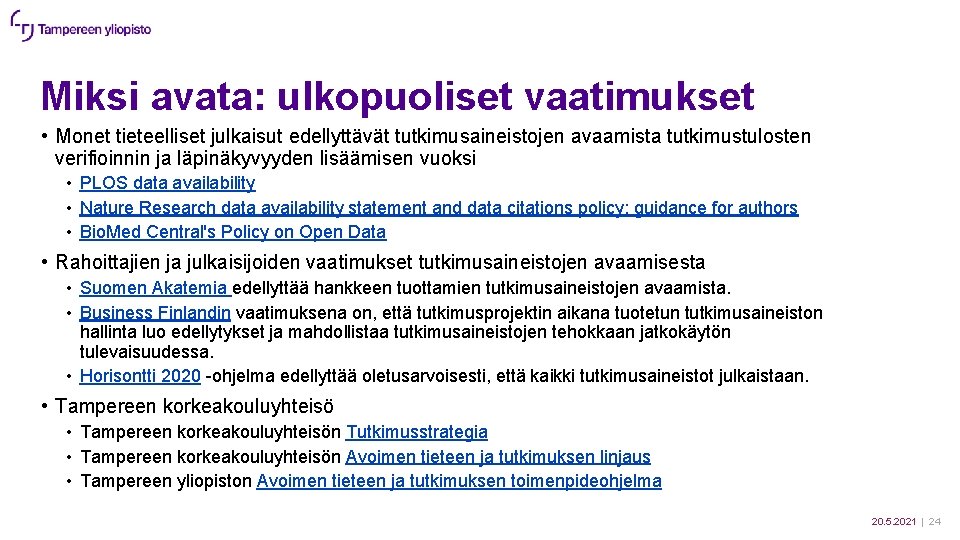 Tampereen yliopisto

Miksi avata: ulkopuoliset vaatimukset

• Monet tieteelliset julkaisut edellyttävät tutkimusaineistojen avaamista tutkimustulosten verifioinnin ja läpinäkyvyyden lisäämisen vuoksi
• PLOS data availability
• Nature Research data availability statement and data citations policy: guidance for authors
• Bio.Med Central's Policy on Open Data

• Rahoittajien ja julkaisijoiden vaatimukset tutkimusaineistojen avaamisesta
• Suomen Akatemia edellyttää hankkeen tuottamien tutkimusaineistojen avaamista.
• Business Finlandin vaatimuksena on, että tutkimusprojektin aikana tuotetun tutkimusaineiston hallinta luo edellytykset ja mahdollistaa tutkimusaineistojen tehokkaan jatkokäytön tulevaisuudessa.
• Horisontti 2020 -ohjelma edellyttää oletusarvoisesti, että kaikki tutkimusaineistot julkaistaan.

• Tampereen korkeakouluyhteisö
• Tampereen korkeakouluyhteisön Tutkimusstrategia
• Tampereen korkeakouluyhteisön Avoimen tieteen ja tutkimuksen linjaus
• Tampereen yliopiston Avoimen tieteen ja tutkimuksen toimenpideohjelma

20.5.2021 | 24